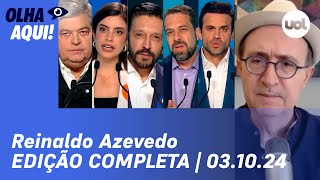 OLHA AQUI!

uol

Reinaldo Azevedo
EDIÇÃO COMPLETA | 03.10.24